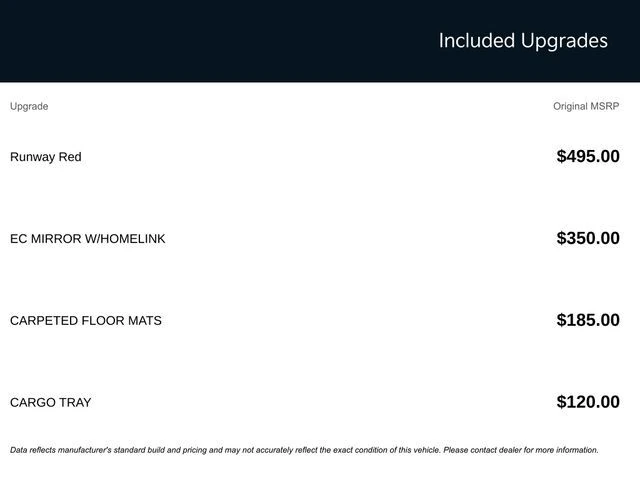 Included Upgrades

| Upgrade | Original MSRP |
|---|---|
| Runway Red | $495.00 |
| EC MIRROR W/HOMELINK | $350.00 |
| CARPETED FLOOR MATS | $185.00 |
| CARGO TRAY | $120.00 |

Data reflects manufacturer's standard build and pricing and may not accurately reflect the exact condition of this vehicle. Please contact dealer for more information.